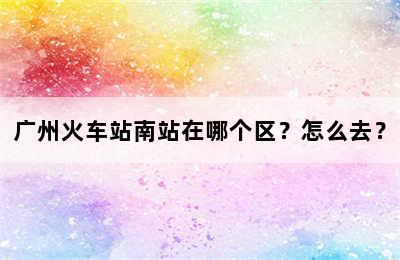 广州火车站南站在哪个区？怎么去？